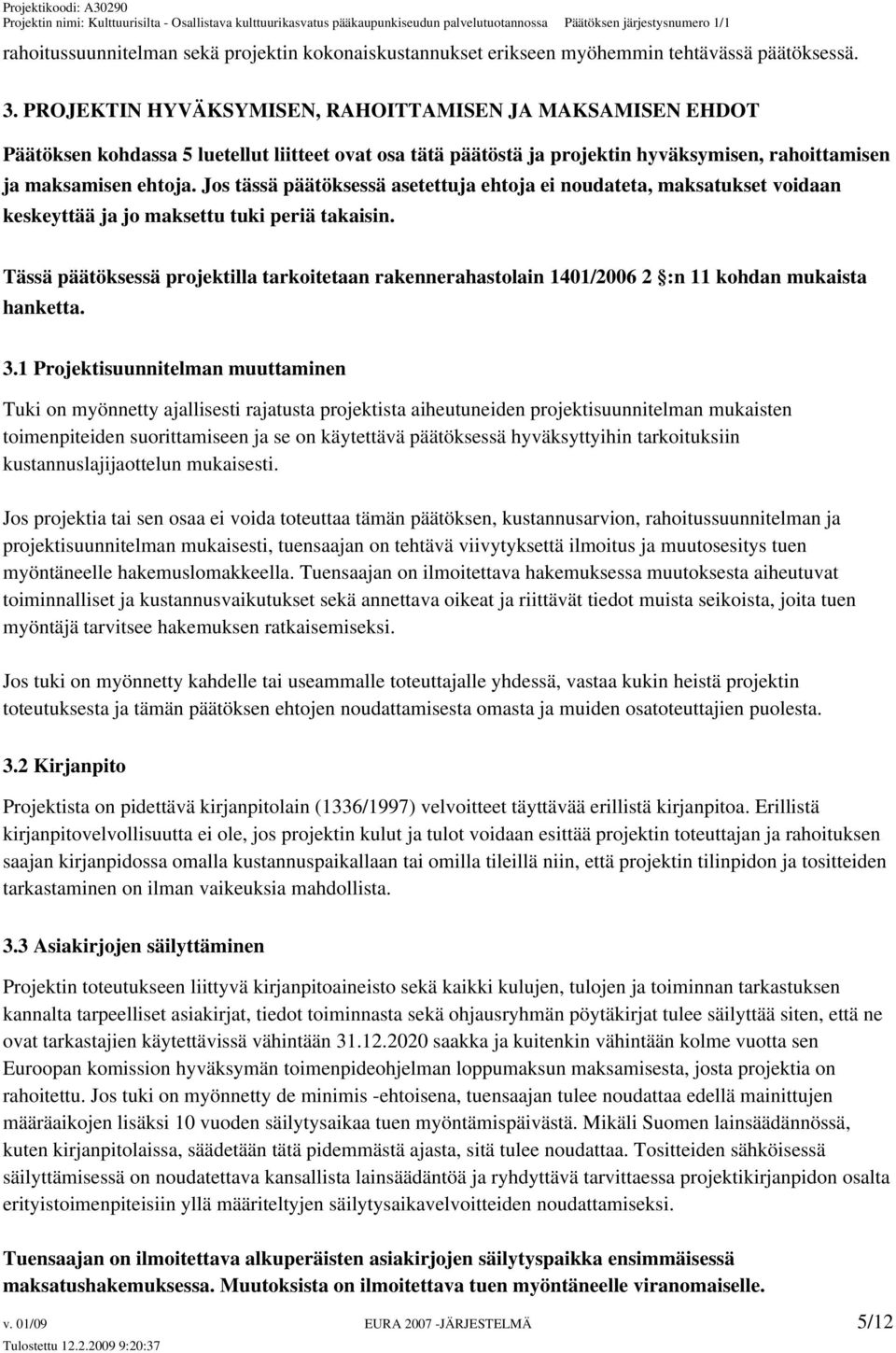 Projektikoodi: A30290
Projektin nimi: Kulttuurisilta - Osallistava kulttuurikasvatus pääkaupunkiseudun palvelutuotannossa Päätöksen järjestysnumero 1/1

rahoitussuunnitelman sekä projektin kokonaiskustannukset erikseen myöhemmin tehtävässä päätöksessä.

3. PROJEKTIN HYVÄKSYMISEN, RAHOITTAMISEN JA MAKSAMISEN EHDOT

Päätöksen kohdassa 5 luetellut liitteet ovat osa tätä päätöstä ja projektin hyväksymisen, rahoittamisen ja maksamisen ehtoja. Jos tässä päätöksessä asetettuja ehtoja ei noudateta, maksatukset voidaan keskeyttää ja jo maksettu tuki periä takaisin.

Tässä päätöksessä projektilla tarkoitetaan rakennerahastolain 1401/2006 2 :n 11 kohdan mukaista hanketta.

3.1 Projektisuunnitelman muuttaminen

Tuki on myönnetty ajallisesti rajatusta projektista aiheutuneiden projektisuunnitelman mukaisten toimenpiteiden suorittamiseen ja se on käytettävä päätöksessä hyväksyttyihin tarkoituksiin kustannuslajijaottelun mukaisesti.

Jos projektia tai sen osaa ei voida toteuttaa tämän päätöksen, kustannusarvion, rahoitussuunnitelman ja projektisuunnitelman mukaisesti, tuensaajan on tehtävä viivytyksettä ilmoitus ja muutosesitys tuen myöntäneelle hakemuslomakkeella. Tuensaajan on ilmoitettava hakemuksessa muutoksesta aiheutuvat toiminnalliset ja kustannusvaikutukset sekä annettava oikeat ja riittävät tiedot muista seikoista, joita tuen myöntäjä tarvitsee hakemuksen ratkaisemiseksi.

Jos tuki on myönnetty kahdelle tai useammalle toteuttajalle yhdessä, vastaa kukin heistä projektin toteutuksesta ja tämän päätöksen ehtojen noudattamisesta omasta ja muiden osatoteuttajien puolesta.

3.2 Kirjanpito

Projektista on pidettävä kirjanpitolain (1336/1997) velvoitteet täyttävää erillistä kirjanpitoa. Erillistä kirjanpitovelvollisuutta ei ole, jos projektin kulut ja tulot voidaan esittää projektin toteuttajan ja rahoituksen saajan kirjanpidossa omalla kustannuspaikallaan tai omilla tileillä niin, että projektin tilinpidon ja tositteiden tarkastaminen on ilman vaikeuksia mahdollista.

3.3 Asiakirjojen säilyttäminen

Projektin toteutukseen liittyvä kirjanpitoaineisto sekä kaikki kulujen, tulojen ja toiminnan tarkastuksen kannalta tarpeelliset asiakirjat, tiedot toiminnasta sekä ohjausryhmän pöytäkirjat tulee säilyttää siten, että ne ovat tarkastajien käytettävissä vähintään 31.12.2020 saakka ja kuitenkin vähintään kolme vuotta sen Euroopan komission hyväksymän toimenpideohjelman loppumaksun maksamisesta, josta projektia on rahoitettu. Jos tuki on myönnetty de minimis -ehtoisena, tuensaajan tulee noudattaa edellä mainittujen määräaikojen lisäksi 10 vuoden säilytysaikaa tuen myöntämispäivästä. Mikäli Suomen lainsäädännössä, kuten kirjanpitolaissa, säädetään tätä pidemmästä ajasta, sitä tulee noudattaa. Tositteiden sähköisessä säilyttämisessä on noudatettava kansallista lainsäädäntöä ja ryhdyttävä tarvittaessa projektikirjanpidon osalta erityistoimenpiteisiin yllä määriteltyjen säilytysaikavelvoitteiden noudattamiseksi.

Tuensaajan on ilmoitettava alkuperäisten asiakirjojen säilytyspaikka ensimmäisessä maksatushakemuksessa. Muutoksista on ilmoitettava tuen myöntäneelle viranomaiselle.

v. 01/09 EURA 2007 -JÄRJESTELMÄ 5/12
Tulostettu 12.2.2009 9:20:37